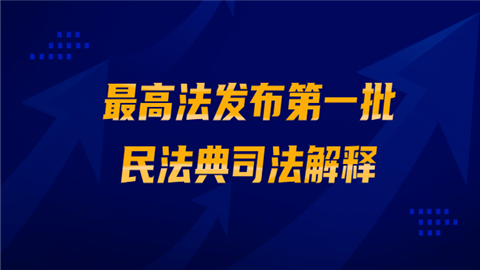 最高法发布第一批
民法典司法解释